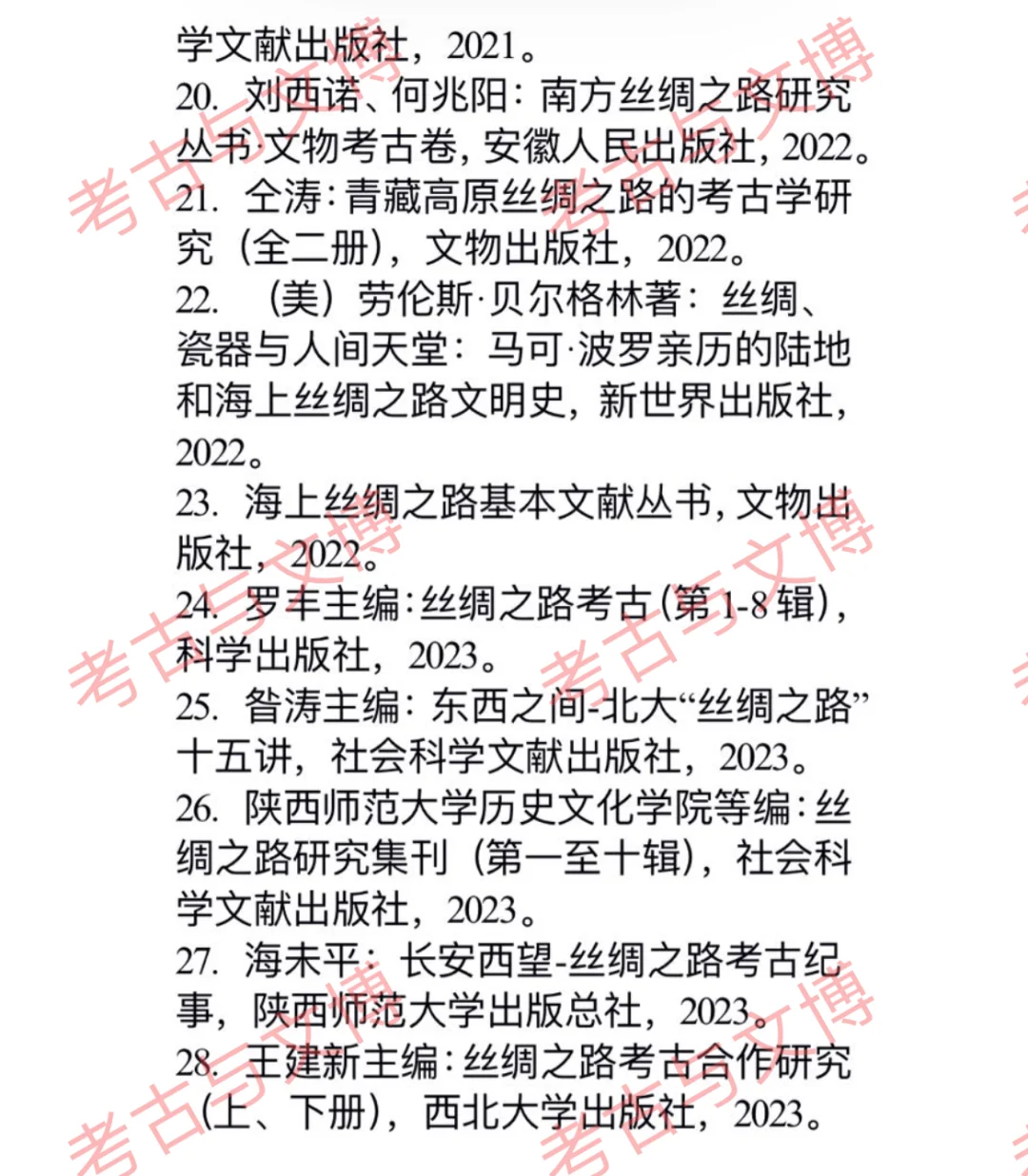 学文献出版社，2021。
20. 刘西诺、何兆阳：南方丝绸之路研究丛书·文物考古卷，安徽人民出版社，2022。
21. 仝涛：青藏高原丝绸之路的考古学研究（全二册），文物出版社，2022。
22. （美）劳伦斯·贝尔格林著：丝绸、瓷器与人间天堂：马可·波罗亲历的陆地和海上丝绸之路文明史，新世界出版社，2022。
23. 海上丝绸之路基本文献丛书，文物出版社，2022。
24. 罗丰主编：丝绸之路考古（第1-8辑），科学出版社，2023。
25. 昝涛主编：东西之间-北大“丝绸之路”十五讲，社会科学文献出版社，2023。
26. 陕西师范大学历史文化学院等编：丝绸之路研究集刊（第一至十辑），社会科学文献出版社，2023。
27. 海未平：长安西望-丝绸之路考古纪事，陕西师范大学出版总社，2023。
28. 王建新主编：丝绸之路考古合作研究（上、下册），西北大学出版社，2023。

考古与文博 考古与文博 考古与文博 考古与文博 考古与文博 考古与文博